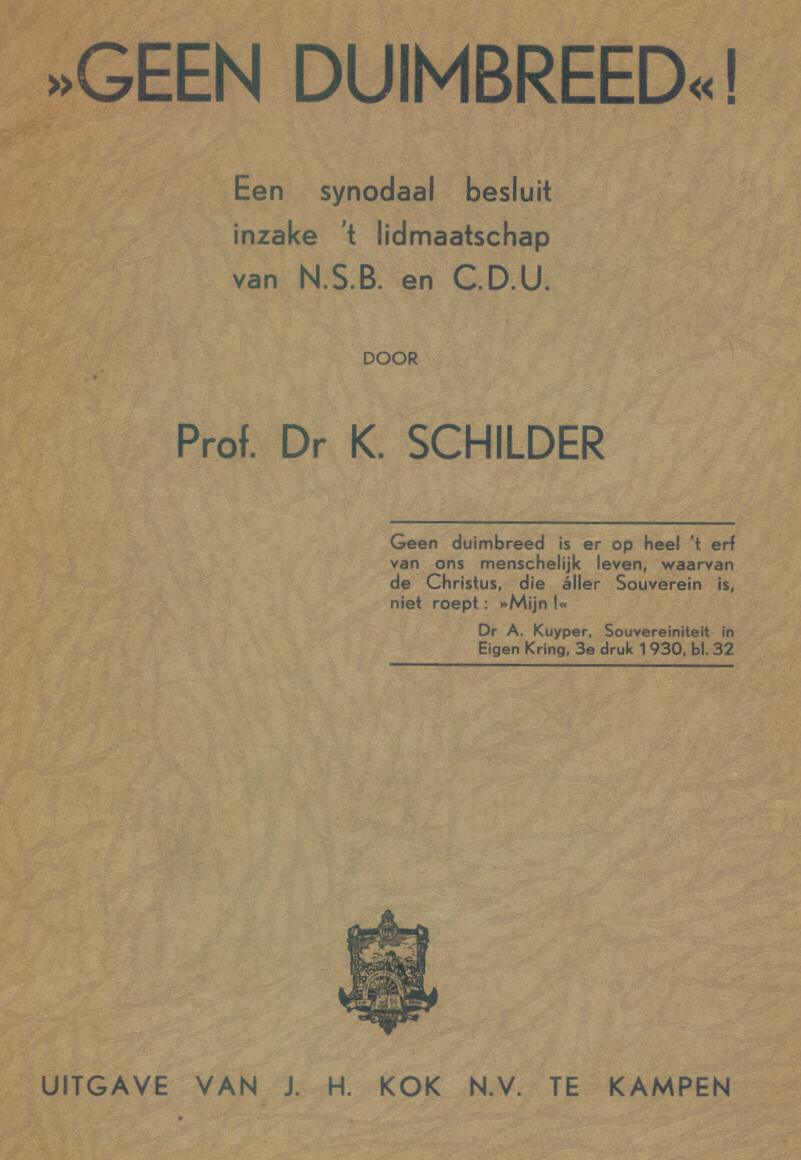 »GEEN DUIMBREED«!

Een synodaal besluit inzake 't lidmaatschap van N.S.B. en C.D.U.

DOOR

Prof. Dr K. SCHILDER

Geen duimbreed is er op heel 't erf van ons menschelijk leven, waarvan de Christus, die áller Souverein is, niet roept: »Mijn!«

Dr A. Kuyper, Souvereiniteit in Eigen Kring, 3e druk 1930, bl. 32

UITGAVE VAN J. H. KOK N.V. TE KAMPEN